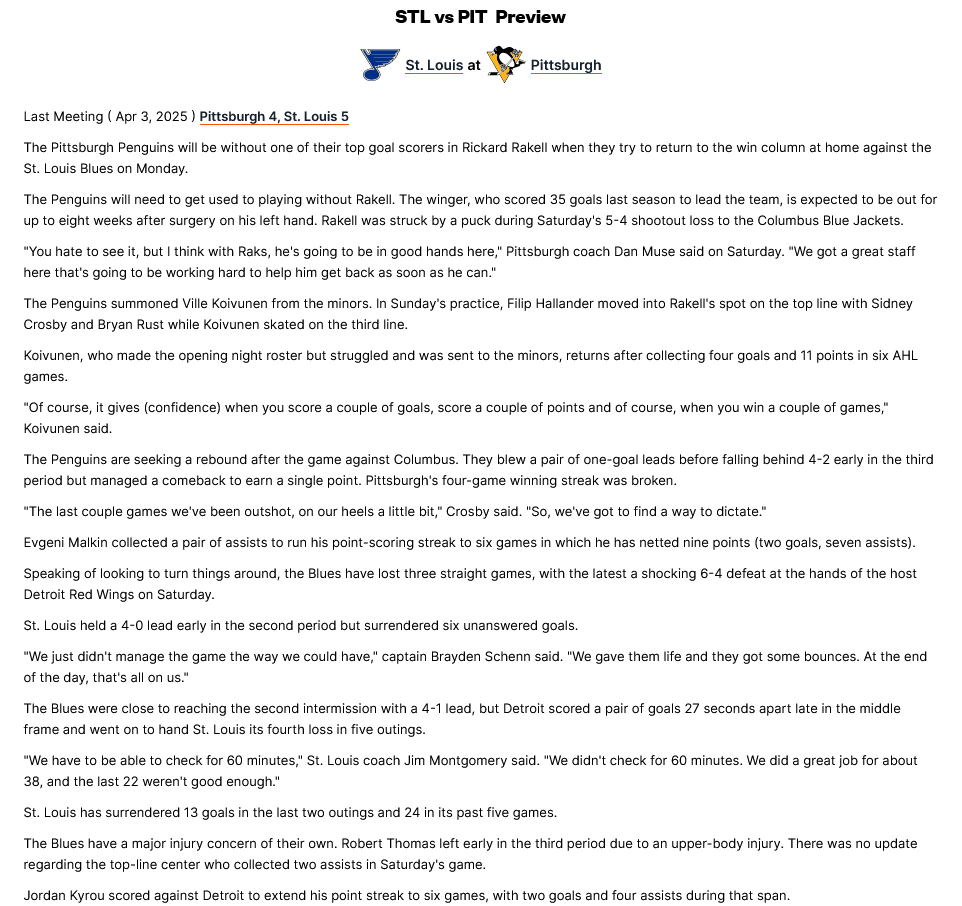 STL vs PIT Preview

St. Louis at Pittsburgh

Last Meeting ( Apr 3, 2025 ) Pittsburgh 4, St. Louis 5

The Pittsburgh Penguins will be without one of their top goal scorers in Rickard Rakell when they try to return to the win column at home against the St. Louis Blues on Monday.

The Penguins will need to get used to playing without Rakell. The winger, who scored 35 goals last season to lead the team, is expected to be out for up to eight weeks after surgery on his left hand. Rakell was struck by a puck during Saturday's 5-4 shootout loss to the Columbus Blue Jackets.

"You hate to see it, but I think with Raks, he's going to be in good hands here," Pittsburgh coach Dan Muse said on Saturday. "We got a great staff here that's going to be working hard to help him get back as soon as he can."

The Penguins summoned Ville Koivunen from the minors. In Sunday's practice, Filip Hallander moved into Rakell's spot on the top line with Sidney Crosby and Bryan Rust while Koivunen skated on the third line.

Koivunen, who made the opening night roster but struggled and was sent to the minors, returns after collecting four goals and 11 points in six AHL games.

"Of course, it gives (confidence) when you score a couple of goals, score a couple of points and of course, when you win a couple of games," Koivunen said.

The Penguins are seeking a rebound after the game against Columbus. They blew a pair of one-goal leads before falling behind 4-2 early in the third period but managed a comeback to earn a single point. Pittsburgh's four-game winning streak was broken.

"The last couple games we've been outshot, on our heels a little bit," Crosby said. "So, we've got to find a way to dictate."

Evgeni Malkin collected a pair of assists to run his point-scoring streak to six games in which he has netted nine points (two goals, seven assists).

Speaking of looking to turn things around, the Blues have lost three straight games, with the latest a shocking 6-4 defeat at the hands of the host Detroit Red Wings on Saturday.

St. Louis held a 4-0 lead early in the second period but surrendered six unanswered goals.

"We just didn't manage the game the way we could have," captain Brayden Schenn said. "We gave them life and they got some bounces. At the end of the day, that's all on us."

The Blues were close to reaching the second intermission with a 4-1 lead, but Detroit scored a pair of goals 27 seconds apart late in the middle frame and went on to hand St. Louis its fourth loss in five outings.

"We have to be able to check for 60 minutes," St. Louis coach Jim Montgomery said. "We didn't check for 60 minutes. We did a great job for about 38, and the last 22 weren't good enough."

St. Louis has surrendered 13 goals in the last two outings and 24 in its past five games.

The Blues have a major injury concern of their own. Robert Thomas left early in the third period due to an upper-body injury. There was no update regarding the top-line center who collected two assists in Saturday's game.

Jordan Kyrou scored against Detroit to extend his point streak to six games, with two goals and four assists during that span.